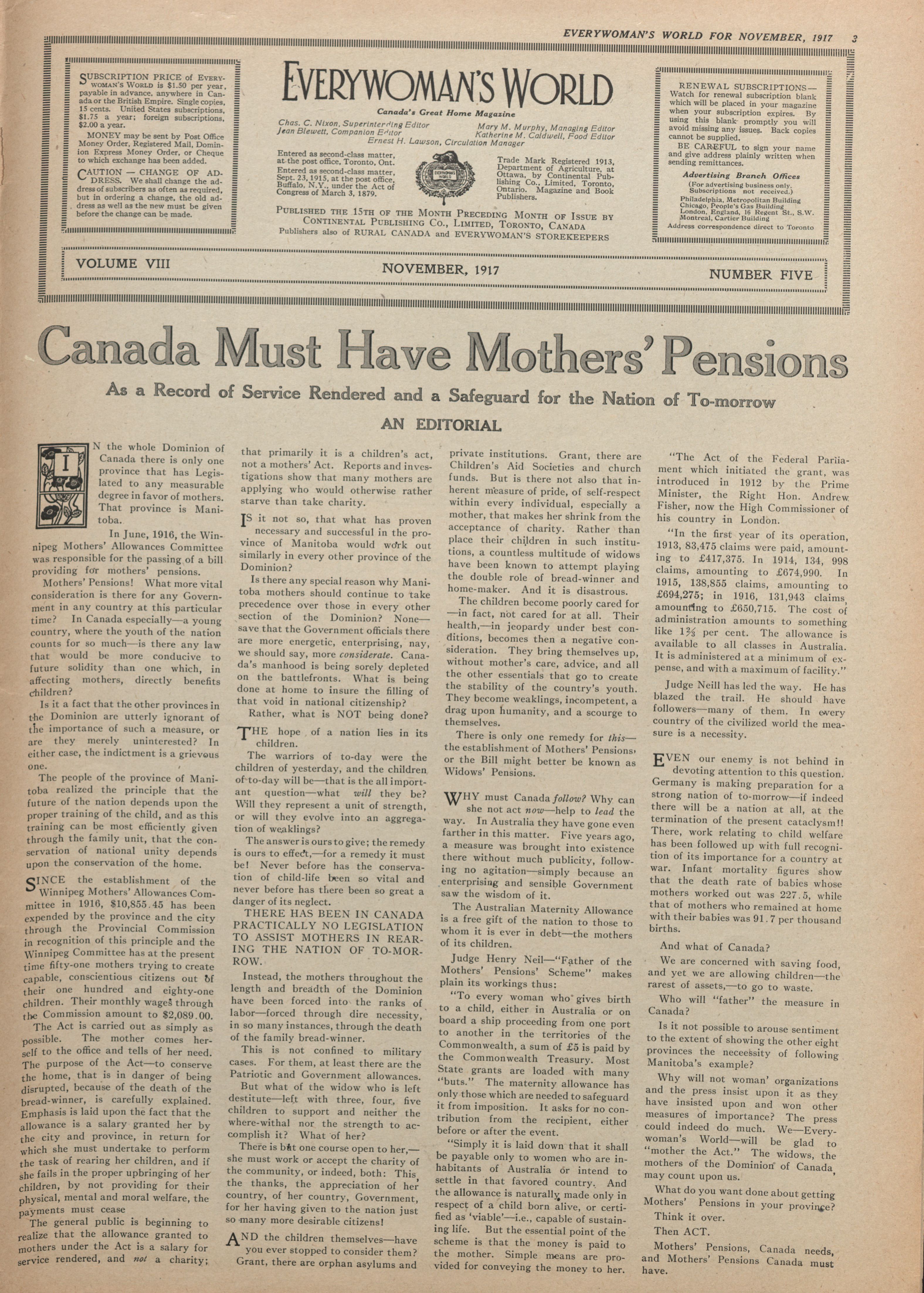 EVERYWOMAN'S WORLD FOR NOVEMBER, 1917 3

SUBSCRIPTION PRICE of EVERYWOMAN'S WORLD is $1.50 per year, payable in advance, anywhere in Canada or the British Empire. Single copies, 15 cents. United States subscriptions, $1.75 a year; foreign subscriptions, $2.00 a year.

MONEY may be sent by Post Office Money Order, Registered Mail, Dominion Express Money Order, or Cheque to which exchange has been added.

CAUTION — CHANGE OF ADDRESS. We shall change the address of subscribers as often as required, but in ordering a change, the old address as well as the new must be given before the change can be made.

EVERYWOMAN'S WORLD

Canada's Great Home Magazine

Chas. C. Nixon, Superintending Editor
Jean Blewett, Companion Editor
Mary M. Murphy, Managing Editor
Katherine M. Caldwell, Food Editor
Ernest H. Lawson, Circulation Manager

Entered as second-class matter, at the post office, Toronto, Ont. Entered as second-class matter, Sept. 23, 1915, at the post office, Buffalo, N.Y., under the Act of Congress of March 3, 1879.

EVERYWOMAN'S WORLD

Trade Mark Registered 1913, Department of Agriculture, at Ottawa, by Continental Publishing Co., Limited, Toronto, Ontario. Magazine and Book Publishers.

PUBLISHED THE 15TH OF THE MONTH PRECEDING MONTH OF ISSUE BY CONTINENTAL PUBLISHING CO., LIMITED, TORONTO, CANADA
Publishers also of RURAL CANADA and EVERYWOMAN'S STOREKEEPERS

RENEWAL SUBSCRIPTIONS—Watch for renewal subscription blank which will be placed in your magazine when your subscription expires. By using this blank promptly you will avoid missing any issues. Back copies cannot be supplied.

BE CAREFUL to sign your name and give address plainly written when sending remittances.

Advertising Branch Offices
(For advertising business only. Subscriptions not received.)
Philadelphia, Metropolitan Building
Chicago, People's Gas Building
London, England, 16 Regent St., S.W.
Montreal, Cartier Building
Address correspondence direct to Toronto

VOLUME VIII NOVEMBER, 1917 NUMBER FIVE

Canada Must Have Mothers' Pensions

As a Record of Service Rendered and a Safeguard for the Nation of To-morrow

AN EDITORIAL

IN the whole Dominion of Canada there is only one province that has Legislated to any measurable degree in favor of mothers. That province is Manitoba.

In June, 1916, the Winnipeg Mothers' Allowances Committee was responsible for the passing of a bill providing for mothers' pensions.

Mothers' Pensions! What more vital consideration is there for any Government in any country at this particular time? In Canada especially—a young country, where the youth of the nation counts for so much—is there any law that would be more conducive to future solidity than one which, in affecting mothers, directly benefits children?

Is it a fact that the other provinces in the Dominion are utterly ignorant of the importance of such a measure, or are they merely uninterested? In either case, the indictment is a grievous one.

The people of the province of Manitoba realized the principle that the future of the nation depends upon the proper training of the child, and as this training can be most efficiently given through the family unit, that the conservation of national unity depends upon the conservation of the home.

SINCE the establishment of the Winnipeg Mothers' Allowances Committee in 1916, $10,855.45 has been expended by the province and the city through the Provincial Commission in recognition of this principle and the Winnipeg Committee has at the present time fifty-one mothers trying to create capable, conscientious citizens out of their one hundred and eighty-one children. Their monthly wages through the Commission amount to $2,089.00.

The Act is carried out as simply as possible. The mother comes herself to the office and tells of her need. The purpose of the Act—to conserve the home, that is in danger of being disrupted, because of the death of the bread-winner, is carefully explained. Emphasis is laid upon the fact that the allowance is a salary granted her by the city and province, in return for which she must undertake to perform the task of rearing her children, and if she fails in the proper upbringing of her children, by not providing for their physical, mental and moral welfare, the payments must cease

The general public is beginning to realize that the allowance granted to mothers under the Act is a salary for service rendered, and not a charity; that primarily it is a children's act, not a mothers' Act. Reports and investigations show that many mothers are applying who would otherwise rather starve than take charity.

IS it not so, that what has proven necessary and successful in the province of Manitoba would work out similarly in every other province of the Dominion?

Is there any special reason why Manitoba mothers should continue to take precedence over those in every other section of the Dominion? None—save that the Government officials there are more energetic, enterprising, nay, we should say, more considerate. Canada's manhood is being sorely depleted on the battlefronts. What is being done at home to insure the filling of that void in national citizenship?

Rather, what is NOT being done?

THE hope of a nation lies in its children.

The warriors of to-day were the children of yesterday, and the children of to-day will be—that is the all important question—what will they be? Will they represent a unit of strength, or will they evolve into an aggregation of weaklings?

The answer is ours to give; the remedy is ours to effect,—for a remedy it must be! Never before has the conservation of child-life been so vital and never before has there been so great a danger of its neglect.

THERE HAS BEEN IN CANADA PRACTICALLY NO LEGISLATION TO ASSIST MOTHERS IN REARING THE NATION OF TO-MORROW.

Instead, the mothers throughout the length and breadth of the Dominion have been forced into the ranks of labor—forced through dire necessity, in so many instances, through the death of the family bread-winner.

This is not confined to military cases. For them, at least there are the Patriotic and Government allowances.

But what of the widow who is left destitute—left with three, four, five children to support and neither the where-withal nor the strength to accomplish it? What of her?

There is but one course open to her,—she must work or accept the charity of the community, or indeed, both: This, the thanks, the appreciation of her country, of her country, Government, for her having given to the nation just so many more desirable citizens!

AND the children themselves—have you ever stopped to consider them? Grant, there are orphan asylums and private institutions. Grant, there are Children's Aid Societies and church funds. But is there not also that inherent measure of pride, of self-respect within every individual, especially a mother, that makes her shrink from the acceptance of charity. Rather than place their children in such institutions, a countless multitude of widows have been known to attempt playing the double role of bread-winner and home-maker. And it is disastrous.

The children become poorly cared for—in fact, not cared for at all. Their health,—in jeopardy under best conditions, becomes then a negative consideration. They bring themselves up, without mother's care, advice, and all the other essentials that go to create the stability of the country's youth. They become weaklings, incompetent, a drag upon humanity, and a scourge to themselves.

There is only one remedy for this—the establishment of Mothers' Pensions, or the Bill might better be known as Widows' Pensions.

WHY must Canada follow? Why can she not act now—help to lead the way. In Australia they have gone even farther in this matter. Five years ago, a measure was brought into existence there without much publicity, following no agitation—simply because an enterprising and sensible Government saw the wisdom of it.

The Australian Maternity Allowance is a free gift of the nation to those to whom it is ever in debt—the mothers of its children.

Judge Henry Neil—"Father of the Mothers' Pensions' Scheme" makes plain its workings thus:

"To every woman who gives birth to a child, either in Australia or on board a ship proceeding from one port to another in the territories of the Commonwealth, a sum of £5 is paid by the Commonwealth Treasury. Most State grants are loaded with many "buts." The maternity allowance has only those which are needed to safeguard it from imposition. It asks for no contribution from the recipient, either before or after the event.

"Simply it is laid down that it shall be payable only to women who are inhabitants of Australia or intend to settle in that favored country. And the allowance is naturally made only in respect of a child born alive, or certified as 'viable'—i.e., capable of sustaining life. But the essential point of the scheme is that the money is paid to the mother. Simple means are provided for conveying the money to her.

"The Act of the Federal Parliament which initiated the grant, was introduced in 1912 by the Prime Minister, the Right Hon. Andrew Fisher, now the High Commissioner of his country in London.

"In the first year of its operation, 1913, 83,475 claims were paid, amounting to £417,375. In 1914, 134, 998 claims, amounting to £674,990. In 1915, 138,855 claims, amounting to £694,275; in 1916, 131,943 claims, amounting to £650,715. The cost of administration amounts to something like $1\frac{2}{3}$ per cent. The allowance is available to all classes in Australia. It is administered at a minimum of expense, and with a maximum of facility."

Judge Neill has led the way. He has blazed the trail. He should have followers—many of them. In every country of the civilized world the measure is a necessity.

EVEN our enemy is not behind in devoting attention to this question. Germany is making preparation for a strong nation of to-morrow—if indeed there will be a nation at all, at the termination of the present cataclysm!! There, work relating to child welfare has been followed up with full recognition of its importance for a country at war. Infant mortality figures show that the death rate of babies whose mothers worked out was 227.5, while that of mothers who remained at home with their babies was 91.7 per thousand births.

And what of Canada?

We are concerned with saving food, and yet we are allowing children—the rarest of assets,—to go to waste.

Who will "father" the measure in Canada?

Is it not possible to arouse sentiment to the extent of showing the other eight provinces the necessity of following Manitoba's example?

Why will not woman' organizations and the press insist upon it as they have insisted upon and won other measures of importance? The press could indeed do much. We—Everywoman's World—will be glad to "mother the Act." The widows, the mothers of the Dominion of Canada, may count upon us.

What do you want done about getting Mothers' Pensions in your province?

Think it over.

Then ACT.

Mothers' Pensions, Canada needs, and Mothers' Pensions Canada must have.